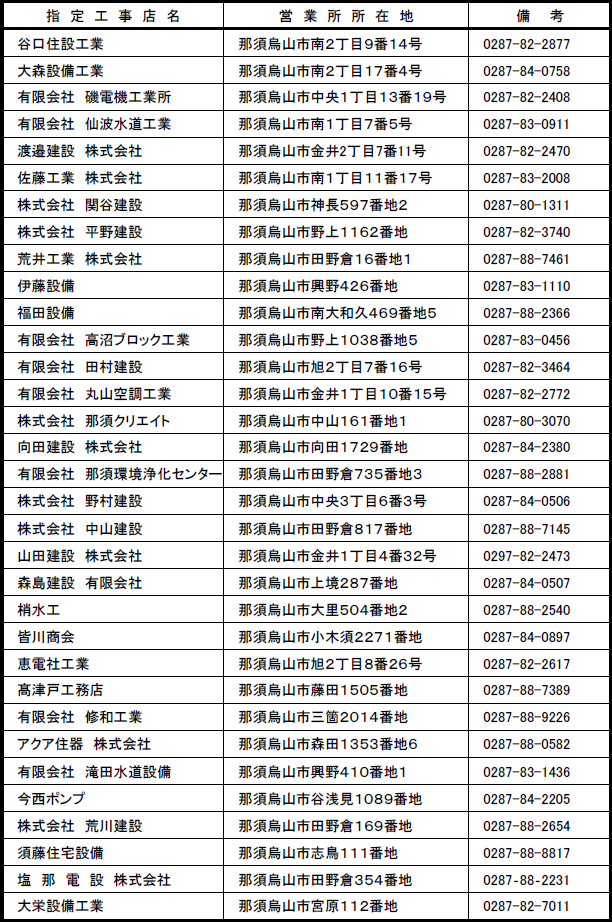 | 指定工事店名 | 営業所所在地 | 備考 |
|---|---|---|
| 谷口住設工業 | 那須烏山市南2丁目9番14号 | 0287-82-2877 |
| 大森設備工業 | 那須烏山市南2丁目17番4号 | 0287-84-0758 |
| 有限会社 磯電機工業所 | 那須烏山市中央1丁目13番19号 | 0287-82-2408 |
| 有限会社 仙波水道工業 | 那須烏山市南1丁目7番5号 | 0287-83-0911 |
| 渡邉建設 株式会社 | 那須烏山市金井2丁目7番11号 | 0287-82-2470 |
| 佐藤工業 株式会社 | 那須烏山市南1丁目11番17号 | 0287-83-2008 |
| 株式会社 関谷建設 | 那須烏山市神長597番地2 | 0287-80-1311 |
| 株式会社 平野建設 | 那須烏山市野上1162番地 | 0287-82-3740 |
| 荒井工業 株式会社 | 那須烏山市田野倉16番地1 | 0287-88-7461 |
| 伊藤設備 | 那須烏山市興野426番地 | 0287-83-1110 |
| 福田設備 | 那須烏山市南大和久469番地5 | 0287-88-2366 |
| 有限会社 高沼ブロック工業 | 那須烏山市野上1038番地5 | 0287-83-0456 |
| 有限会社 田村建設 | 那須烏山市旭2丁目7番16号 | 0287-82-3464 |
| 有限会社 丸山空調工業 | 那須烏山市金井1丁目10番15号 | 0287-82-2772 |
| 株式会社 那須クリエイト | 那須烏山市中山161番地1 | 0287-80-3070 |
| 向田建設 株式会社 | 那須烏山市向田1729番地 | 0287-84-2380 |
| 有限会社 那須環境浄化センター | 那須烏山市田野倉735番地3 | 0287-88-2881 |
| 株式会社 野村建設 | 那須烏山市中央3丁目6番3号 | 0287-84-0506 |
| 株式会社 中山建設 | 那須烏山市田野倉817番地 | 0287-88-7145 |
| 山田建設 株式会社 | 那須烏山市金井1丁目4番32号 | 0297-82-2473 |
| 森島建設 有限会社 | 那須烏山市上境287番地 | 0287-84-0507 |
| 梢水工 | 那須烏山市大里504番地2 | 0287-88-2540 |
| 皆川商会 | 那須烏山市小木須2271番地 | 0287-84-0897 |
| 恵電社工業 | 那須烏山市旭2丁目8番26号 | 0287-82-2617 |
| 高津戸工務店 | 那須烏山市藤田1505番地 | 0287-88-7389 |
| 有限会社 修和工業 | 那須烏山市三箇2014番地 | 0287-88-9226 |
| アクア住器 株式会社 | 那須烏山市森田1353番地6 | 0287-88-0582 |
| 有限会社 滝田水道設備 | 那須烏山市興野410番地1 | 0287-83-1436 |
| 今西ポンプ | 那須烏山市谷浅見1089番地 | 0287-84-2205 |
| 株式会社 荒川建設 | 那須烏山市田野倉169番地 | 0287-88-2654 |
| 須藤住宅設備 | 那須烏山市志鳥111番地 | 0287-88-8817 |
| 塩那電設 株式会社 | 那須烏山市田野倉354番地 | 0287-88-2231 |
| 大栄設備工業 | 那須烏山市宮原112番地 | 0287-82-7011 |